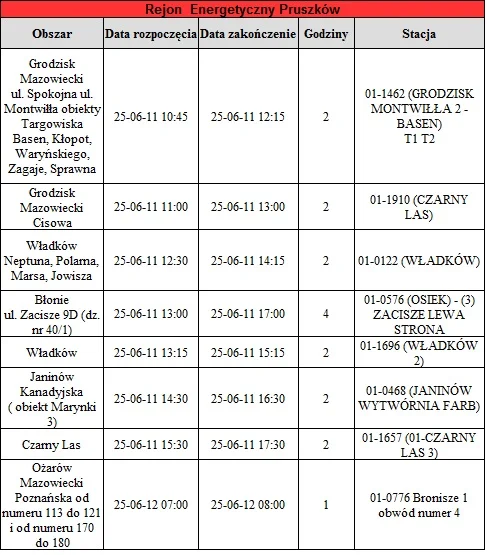 Rejon Energetyczny Pruszków

| Obszar | Data rozpoczęcia | Data zakończenie | Godziny | Stacja |
|---|---|---|---|---|
| Grodzisk Mazowiecki ul. Spokojna ul. Montwiłła obiekty Targowiska Basen, Kłopot, Waryńskiego, Zagaje, Sprawna | 25-06-11 10:45 | 25-06-11 12:15 | 2 | 01-1462 (GRODZISK MONTWIŁŁA 2 - BASEN) T1 T2 |
| Grodzisk Mazowiecki Cisowa | 25-06-11 11:00 | 25-06-11 13:00 | 2 | 01-1910 (CZARNY LAS) |
| Władków Neptuna, Polarna, Marsa, Jowisza | 25-06-11 12:30 | 25-06-11 14:15 | 2 | 01-0122 (WŁADKÓW) |
| Błonie ul. Zacisze 9D (dz. nr 40/1) | 25-06-11 13:00 | 25-06-11 17:00 | 4 | 01-0576 (OSIEK) - (3) ZACISZE LEWA STRONA |
| Władków | 25-06-11 13:15 | 25-06-11 15:15 | 2 | 01-1696 (WŁADKÓW 2) |
| Janinów Kanadyjska ( obiekt Marynki 3) | 25-06-11 14:30 | 25-06-11 16:30 | 2 | 01-0468 (JANINÓW WYTWÓRNIA FARB) |
| Czarny Las | 25-06-11 15:30 | 25-06-11 17:30 | 2 | 01-1657 (01-CZARNY LAS 3) |
| Ożarów Mazowiecki Poznańska od numeru 113 do 121 i od numeru 170 do 180 | 25-06-12 07:00 | 25-06-12 08:00 | 1 | 01-0776 Bronisze 1 obwód numer 4 |